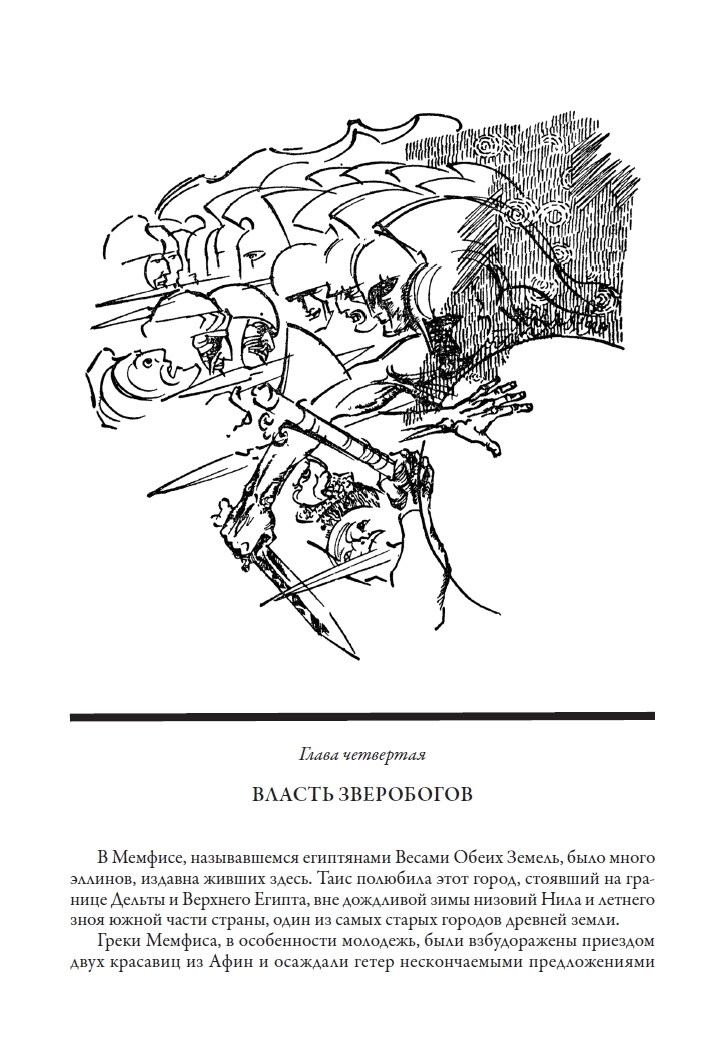 Глава четвертая

ВЛАСТЬ ЗВЕРОБОГОВ

В Мемфисе, называвшемся египтянами Весами Обеих Земель, было много эллинов, издавна живших здесь. Таис полюбила этот город, стоявший на границе Дельты и Верхнего Египта, вне дождливой зимы низовий Нила и летнего зноя южной части страны, один из самых старых городов древней земли.

Греки Мемфиса, в особенности молодежь, были взбудоражены приездом двух красавиц из Афин и осаждали гетер нескончаемыми предложениями